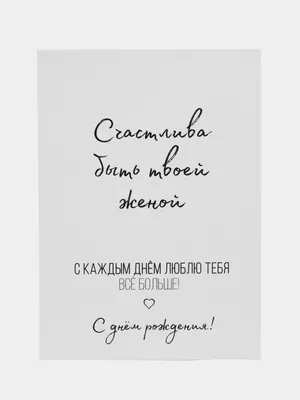 Счастлива быть твоей женой

С КАЖДЫМ ДНЁМ ЛЮБЛЮ ТЕБЯ
ВСЁ БОЛЬШЕ!

С днём рождения!